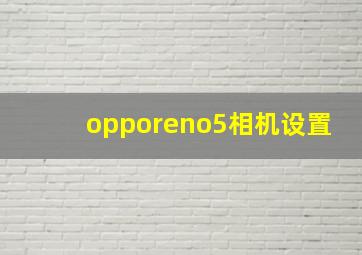 opporeno5相机设置